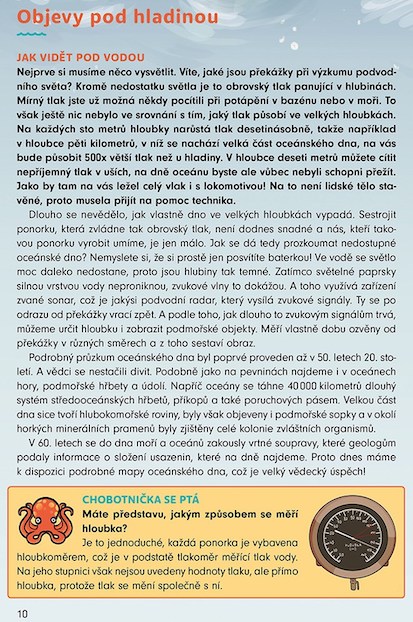 Objevy pod hladinou

JAK VIDĚT POD VODOU

Nejprve si musíme něco vysvětlit. Víte, jaké jsou překážky při výzkumu podvodního světa? Kromě nedostatku světla je to obrovský tlak panující v hlubinách. Mírný tlak jste už možná někdy pocítili při potápění v bazénu nebo v moři. To však ještě nic nebylo ve srovnání s tím, jaký tlak působí ve velkých hloubkách. Na každých sto metrů hloubky narůstá tlak desetinásobně, takže například v hloubce pěti kilometrů, v níž se nachází velká část oceánského dna, na vás bude působit 500x větší tlak než u hladiny. V hloubce deseti metrů můžete cítit nepříjemný tlak v uších, na dně oceánu byste ale vůbec nebyli schopni přežít. Jako by tam na vás ležel celý vlak i s lokomotivou! Na to není lidské tělo stavěné, proto musela přijít na pomoc technika.

Dlouho se nevědělo, jak vlastně dno ve velkých hloubkách vypadá. Sestrojit ponorku, která zvládne tak obrovský tlak, není dodnes snadné a nás, kteří takovou ponorku vyrobit umíme, je jen málo. Jak se dá tedy prozkoumat nedostupné oceánské dno? Nemyslete si, že si prostě jen posvítíte baterkou! Ve vodě se světlo moc daleko nedostane, proto jsou hlubiny tak temné. Zatímco světelné paprsky silnou vrstvou vody neproniknou, zvukové vlny to dokážou. A toho využívá zařízení zvané sonar, což je jakýsi podvodní radar, který vysílá zvukové signály. Ty se po odrazu od překážky vrací zpět. A podle toho, jak dlouho to zvukovým signálům trvá, můžeme určit hloubku i zobrazit podmořské objekty. Měří vlastně dobu ozvěny od překážky v různých směrech a z toho sestaví obraz.

Podrobný průzkum oceánského dna byl poprvé proveden až v 50. letech 20. století. A vědci se nestačili divit. Podobně jako na pevninách najdeme i v oceánech hory, podmořské hřbety a údolí. Napříč oceány se táhne 40 000 kilometrů dlouhý systém středooceánských hřbetů, příkopů a také poruchových pásem. Velkou část dna sice tvoří hlubokomořské roviny, byly však objeveny i podmořské sopky a v okolí horkých minerálních pramenů byly zjištěny celé kolonie zvláštních organismů.

V 60. letech se do dna moří a oceánů zakously vrtné soupravy, které geologům podaly informace o složení usazenin, které na dně najdeme. Proto dnes máme k dispozici podrobné mapy oceánského dna, což je velký vědecký úspěch!

CHOBOTNIČKA SE PTÁ

Máte představu, jakým způsobem se měří hloubka?

Je to jednoduché, každá ponorka je vybavena hloubkoměrem, což je v podstatě tlakoměr měřící tlak vody. Na jeho stupnici však nejsou uvedeny hodnoty tlaku, ale přímo hloubka, protože tlak se mění společně s ní.

10